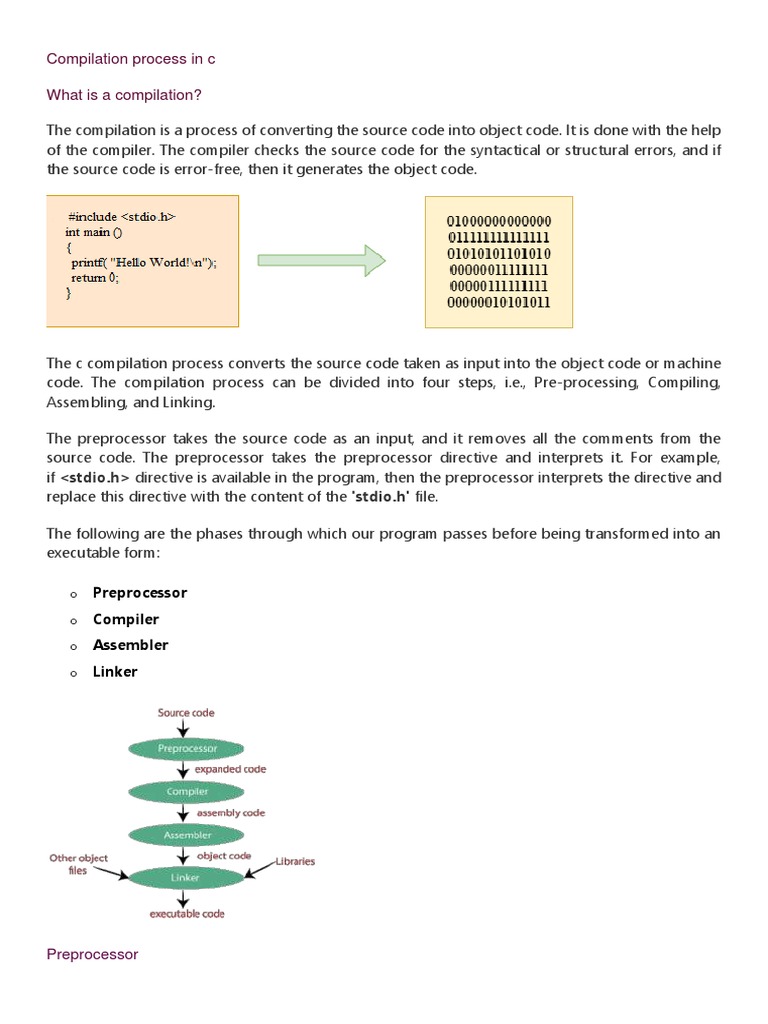 Compilation process in c

What is a compilation?

The compilation is a process of converting the source code into object code. It is done with the help of the compiler. The compiler checks the source code for the syntactical or structural errors, and if the source code is error-free, then it generates the object code.

#include <stdio.h>
int main ()
{
printf( "Hello World!\n");
return 0;
}

01000000000000
011111111111111
01010101101010
00000011111111
00000111111111
00000010101011

The c compilation process converts the source code taken as input into the object code or machine code. The compilation process can be divided into four steps, i.e., Pre-processing, Compiling, Assembling, and Linking.

The preprocessor takes the source code as an input, and it removes all the comments from the source code. The preprocessor takes the preprocessor directive and interprets it. For example, if <stdio.h> directive is available in the program, then the preprocessor interprets the directive and replace this directive with the content of the 'stdio.h' file.

The following are the phases through which our program passes before being transformed into an executable form:

o Preprocessor
o Compiler
o Assembler
o Linker

Source code
Preprocessor
expanded code
Compiler
assembly code
Assembler
object code
Other object files
Libraries
Linker
executable code

Preprocessor